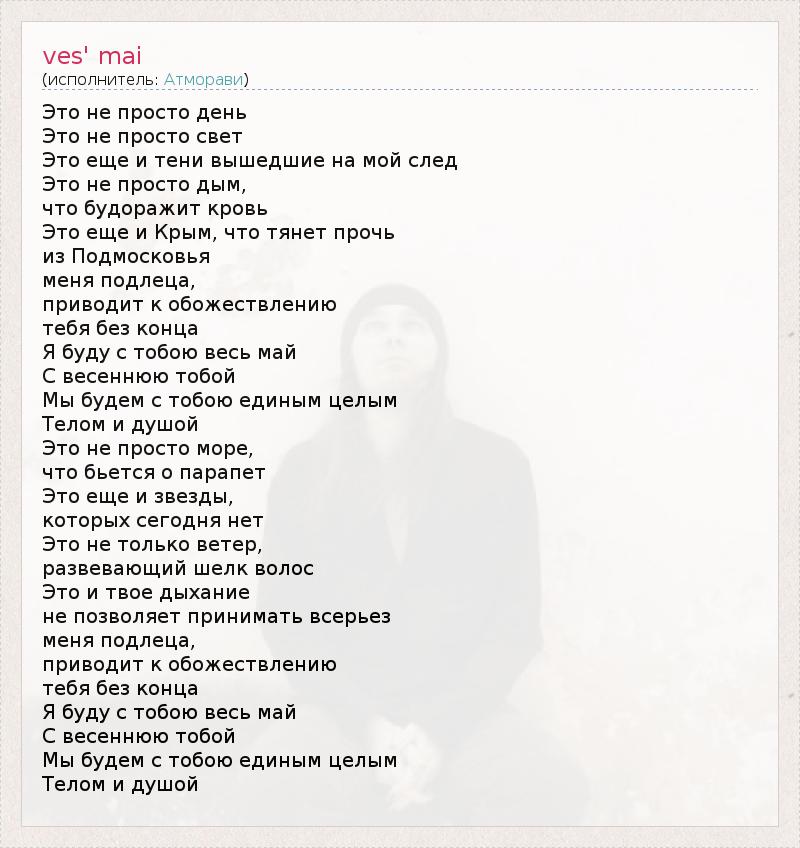 ves' mai
(исполнитель: Атморави)

Это не просто день
Это не просто свет
Это еще и тени вышедшие на мой след
Это не просто дым,
что будоражит кровь
Это еще и Крым, что тянет прочь
из Подмосковья
меня подлеца,
приводит к обожествлению
тебя без конца
Я буду с тобою весь май
С весеннюю тобой
Мы будем с тобою единым целым
Телом и душой
Это не просто море,
что бьется о парапет
Это еще и звезды,
которых сегодня нет
Это не только ветер,
развевающий шелк волос
Это и твое дыхание
не позволяет принимать всерьез
меня подлеца,
приводит к обожествлению
тебя без конца
Я буду с тобою весь май
С весеннюю тобой
Мы будем с тобою единым целым
Телом и душой